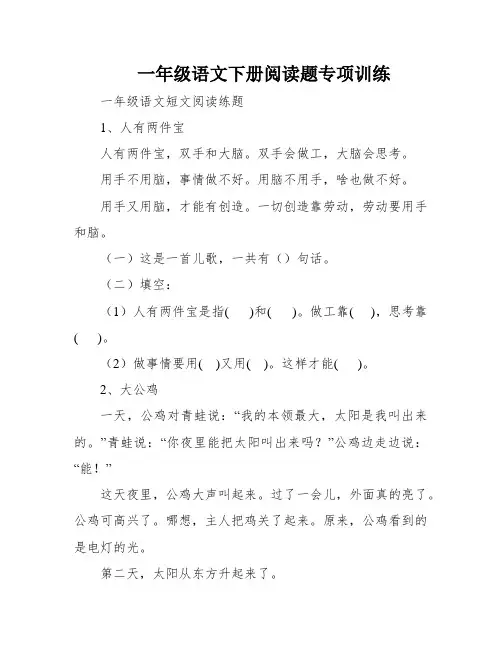 一年级语文下册阅读题专项训练

一年级语文短文阅读练题

1、人有两件宝

人有两件宝，双手和大脑。双手会做工，大脑会思考。

用手不用脑，事情做不好。用脑不用手，啥也做不好。

用手又用脑，才能有创造。一切创造靠劳动，劳动要用手和脑。

（一）这是一首儿歌，一共有（）句话。

（二）填空：

（1）人有两件宝是指(　)和(　)。做工靠(　)，思考靠(　)。

（2）做事情要用(　)又用(　)。这样才能(　)。

2、大公鸡

一天，公鸡对青蛙说：“我的本领最大，太阳是我叫出来的。”青蛙说：“你夜里能把太阳叫出来吗？”公鸡边走边说：“能！”

这天夜里，公鸡大声叫起来。过了一会儿，外面真的亮了。公鸡可高兴了。哪想，主人把鸡关了起来。原来，公鸡看到的是电灯的光。

第二天，太阳从东方升起来了。